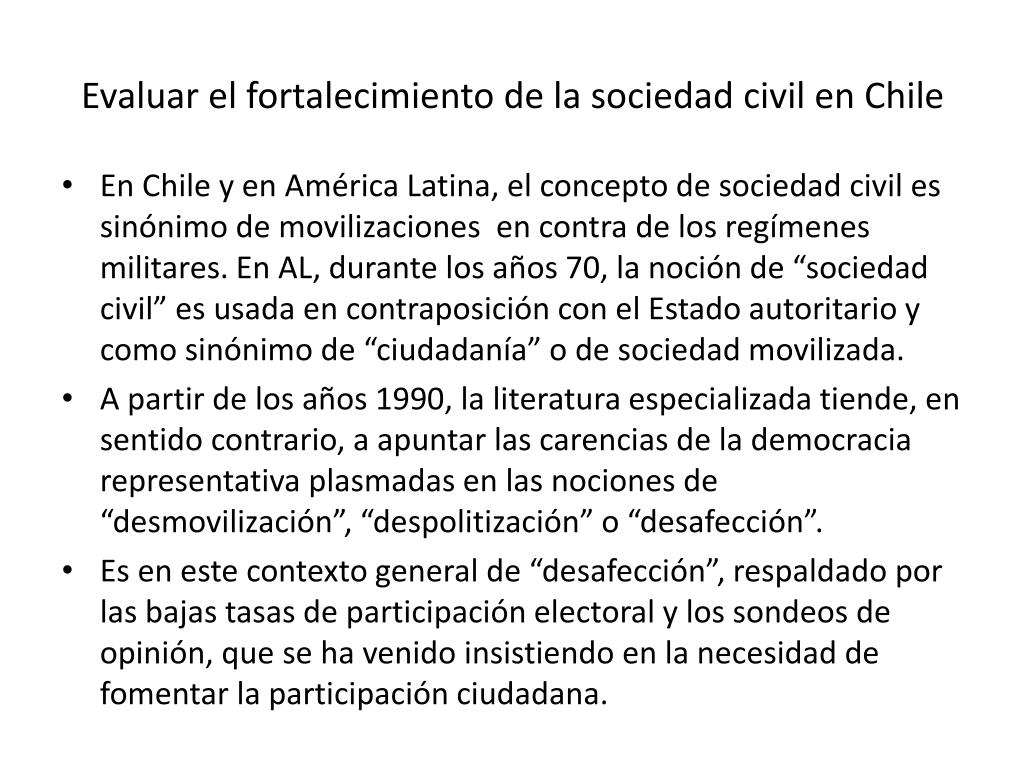 Evaluar el fortalecimiento de la sociedad civil en Chile

• En Chile y en América Latina, el concepto de sociedad civil es sinónimo de movilizaciones en contra de los regímenes militares. En AL, durante los años 70, la noción de “sociedad civil” es usada en contraposición con el Estado autoritario y como sinónimo de “ciudadanía” o de sociedad movilizada.
• A partir de los años 1990, la literatura especializada tiende, en sentido contrario, a apuntar las carencias de la democracia representativa plasmadas en las nociones de “desmovilización”, “despolitización” o “desafección”.
• Es en este contexto general de “desafección”, respaldado por las bajas tasas de participación electoral y los sondeos de opinión, que se ha venido insistiendo en la necesidad de fomentar la participación ciudadana.